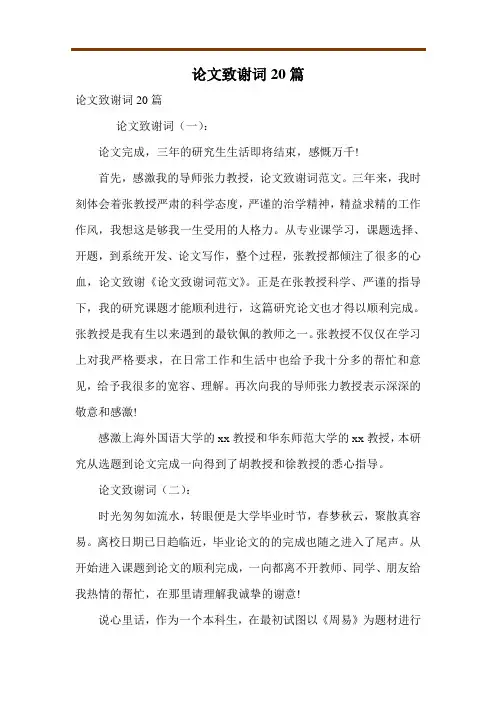 论文致谢词20篇

论文致谢词20篇

论文致谢词（一）：

论文完成，三年的研究生生活即将结束，感慨万千!

首先，感激我的导师张力教授，论文致谢词范文。三年来，我时刻体会着张教授严肃的科学态度，严谨的治学精神，精益求精的工作作风，我想这是够我一生受用的人格力。从专业课学习，课题选择、开题，到系统开发、论文写作，整个过程，张教授都倾注了很多的心血，论文致谢《论文致谢词范文》。正是在张教授科学、严谨的指导下，我的研究课题才能顺利进行，这篇研究论文也才得以顺利完成。张教授是我有生以来遇到的最钦佩的教师之一。张教授不仅仅在学习上对我严格要求，在日常工作和生活中也给予我十分多的帮忙和意见，给予我很多的宽容、理解。再次向我的导师张力教授表示深深的敬意和感激!

感激上海外国语大学的xx教授和华东师范大学的xx教授，本研究从选题到论文完成一向得到了胡教授和徐教授的悉心指导。

论文致谢词（二）：

时光匆匆如流水，转眼便是大学毕业时节，春梦秋云，聚散真容易。离校日期已日趋临近，毕业论文的的完成也随之进入了尾声。从开始进入课题到论文的顺利完成，一向都离不开教师、同学、朋友给我热情的帮忙，在那里请理解我诚挚的谢意!

说心里话，作为一个本科生，在最初试图以《周易》为题材进行